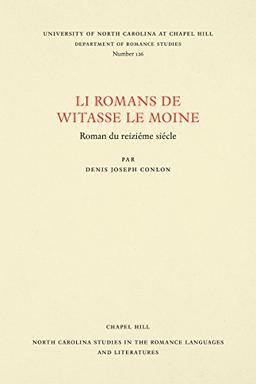 UNIVERSITY OF NORTH CAROLINA AT CHAPEL HILL
DEPARTMENT OF ROMANCE STUDIES
Number 126

LI ROMANS DE WITASSE LE MOINE

Roman du reiziéme siécle

PAR
DENIS JOSEPH CONLON

CHAPEL HILL

NORTH CAROLINA STUDIES IN THE ROMANCE LANGUAGES AND LITERATURES